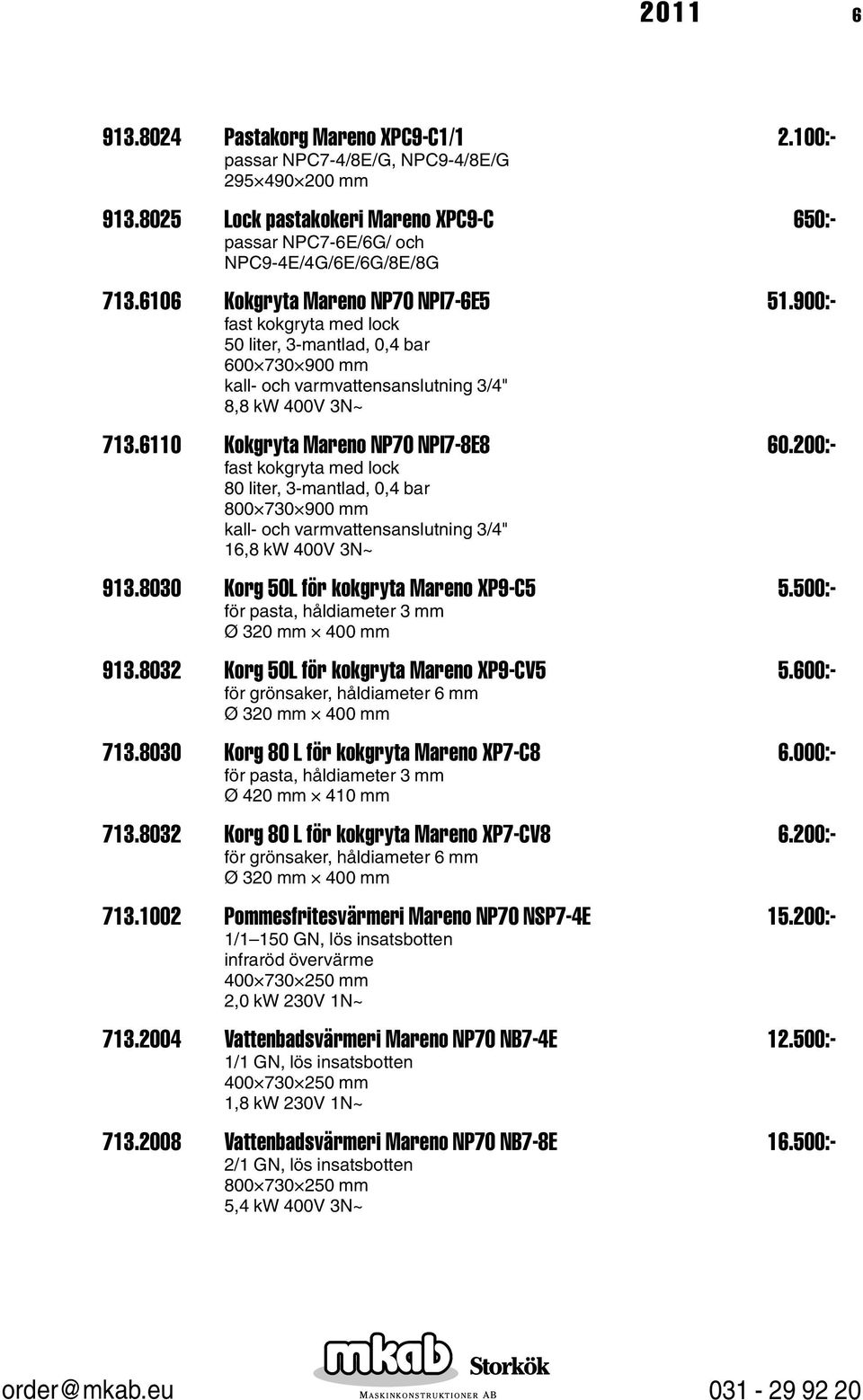 2011 6

913.8024 Pastakorg Mareno XPC9-C1/1 2.100:-
passar NPC7-4/8E/G, NPC9-4/8E/G
295×490×200 mm

913.8025 Lock pastakokeri Mareno XPC9-C 650:-
passar NPC7-6E/6G/ och NPC9-4E/4G/6E/6G/8E/8G

713.6106 Kokgryta Mareno NP70 NPI7-6E5 51.900:-
fast kokgryta med lock
50 liter, 3-mantlad, 0,4 bar
600×730×900 mm
kall- och varmvattensanslutning 3/4"
8,8 kW 400V 3N~

713.6110 Kokgryta Mareno NP70 NPI7-8E8 60.200:-
fast kokgryta med lock
80 liter, 3-mantlad, 0,4 bar
800×730×900 mm
kall- och varmvattensanslutning 3/4"
16,8 kW 400V 3N~

913.8030 Korg 50L för kokgryta Mareno XP9-C5 5.500:-
för pasta, håldiameter 3 mm
Ø 320 mm × 400 mm

913.8032 Korg 50L för kokgryta Mareno XP9-CV5 5.600:-
för grönsaker, håldiameter 6 mm
Ø 320 mm × 400 mm

713.8030 Korg 80 L för kokgryta Mareno XP7-C8 6.000:-
för pasta, håldiameter 3 mm
Ø 420 mm × 410 mm

713.8032 Korg 80 L för kokgryta Mareno XP7-CV8 6.200:-
för grönsaker, håldiameter 6 mm
Ø 320 mm × 400 mm

713.1002 Pommesfritesvärmeri Mareno NP70 NSP7-4E 15.200:-
1/1–150 GN, lös insatsbotten
infraröd övervärme
400×730×250 mm
2,0 kW 230V 1N~

713.2004 Vattenbadsvärmeri Mareno NP70 NB7-4E 12.500:-
1/1 GN, lös insatsbotten
400×730×250 mm
1,8 kW 230V 1N~

713.2008 Vattenbadsvärmeri Mareno NP70 NB7-8E 16.500:-
2/1 GN, lös insatsbotten
800×730×250 mm
5,4 kW 400V 3N~

order@mkab.eu mkab Storkök MASKINKONSTRUKTIONER AB 031 - 29 92 20